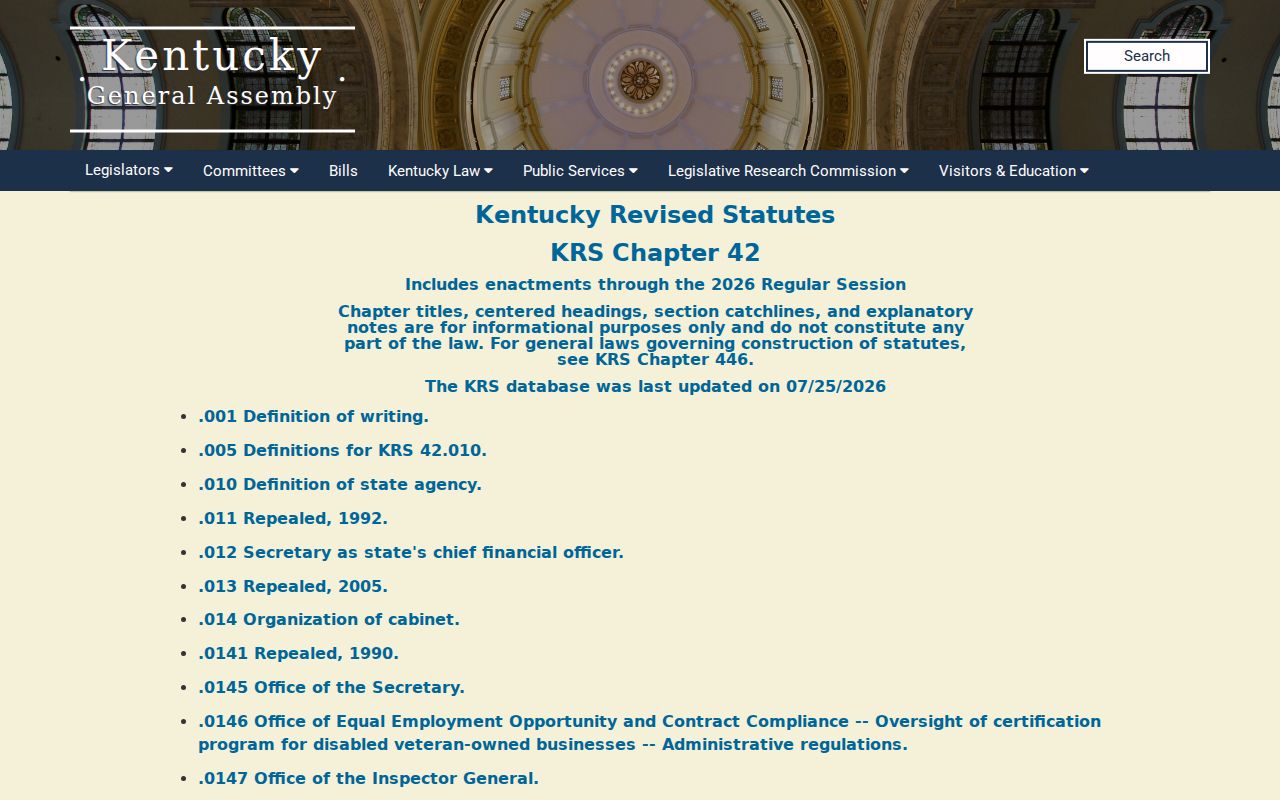 Kentucky
General Assembly

Search

Legislators Committees Bills Kentucky Law Public Services Legislative Research Commission Visitors & Education

Kentucky Revised Statutes

KRS Chapter 42

Includes enactments through the 2026 Regular Session

Chapter titles, centered headings, section catchlines, and explanatory notes are for informational purposes only and do not constitute any part of the law. For general laws governing construction of statutes, see KRS Chapter 446.

The KRS database was last updated on 07/25/2026

- .001 Definition of writing.
- .005 Definitions for KRS 42.010.
- .010 Definition of state agency.
- .011 Repealed, 1992.
- .012 Secretary as state's chief financial officer.
- .013 Repealed, 2005.
- .014 Organization of cabinet.
- .0141 Repealed, 1990.
- .0145 Office of the Secretary.
- .0146 Office of Equal Employment Opportunity and Contract Compliance -- Oversight of certification program for disabled veteran-owned businesses -- Administrative regulations.
- .0147 Office of the Inspector General.